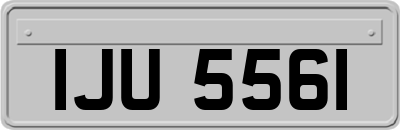 IJU 5561